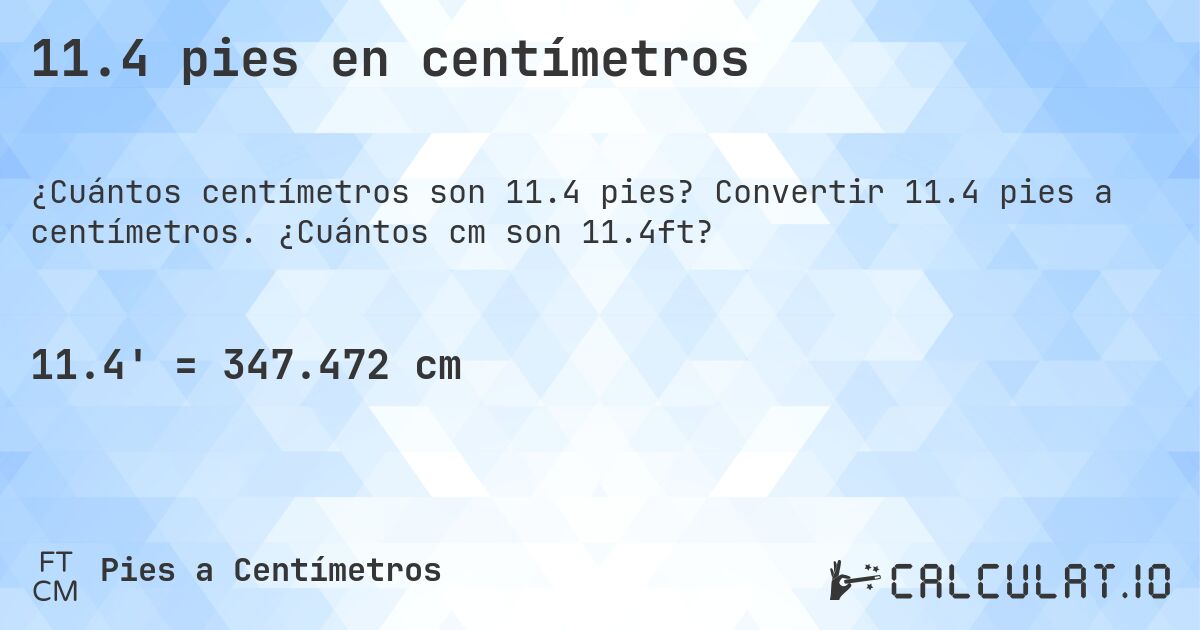 11.4 pies en centímetros

¿Cuántos centímetros son 11.4 pies? Convertir 11.4 pies a centímetros. ¿Cuántos cm son 11.4ft?

11.4' = 347.472 cm

FT
CM
Pies a Centímetros

CALCULAT.IO